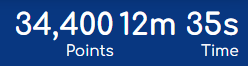 34,400
Points

12m 35s
Time